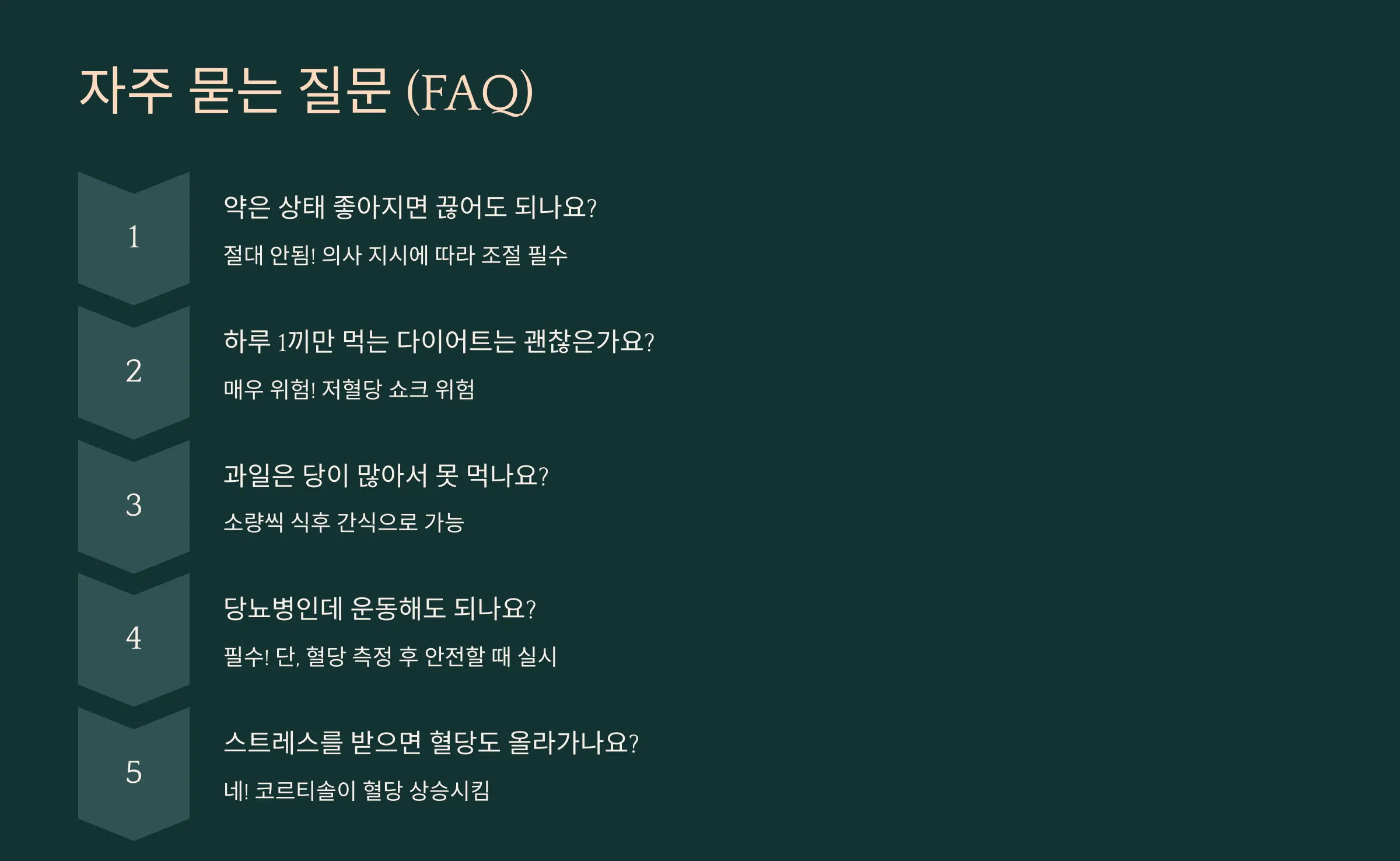 자주 묻는 질문 (FAQ)

1

약은 상태 좋아지면 끊어도 되나요?

절대 안됨! 의사 지시에 따라 조절 필수

2

하루 1끼만 먹는 다이어트는 괜찮은가요?

매우 위험! 저혈당 쇼크 위험

3

과일은 당이 많아서 못 먹나요?

소량씩 식후 간식으로 가능

4

당뇨병인데 운동해도 되나요?

필수! 단, 혈당 측정 후 안전할 때 실시

5

스트레스를 받으면 혈당도 올라가나요?

네! 코르티솔이 혈당 상승시킴